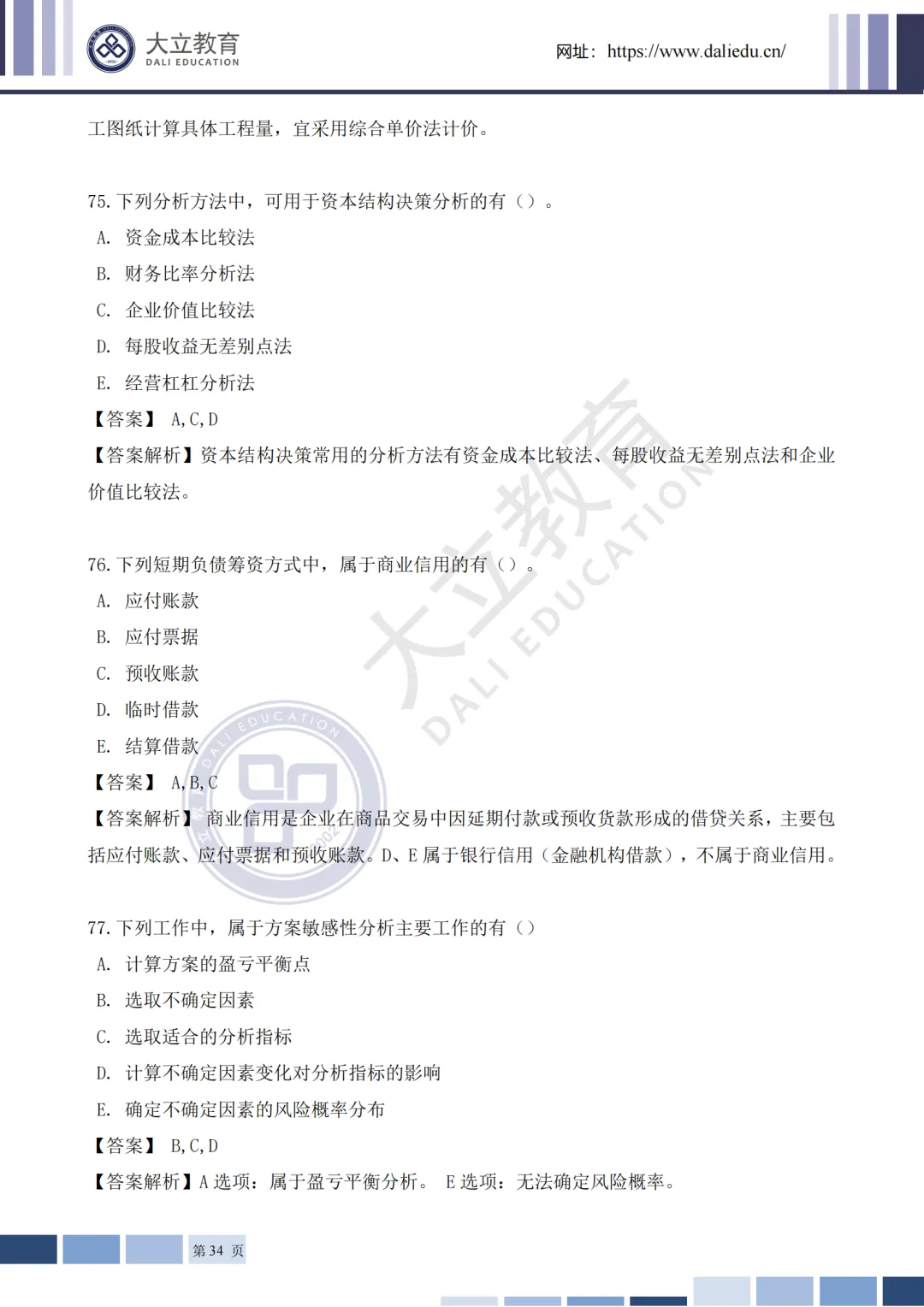 大立教育
DALI EDUCATION

网址：https://www.daliedu.cn/

工图纸计算具体工程量，宜采用综合单价法计价。

75.下列分析方法中，可用于资本结构决策分析的有（）。
A.资金成本比较法
B.财务比率分析法
C.企业价值比较法
D.每股收益无差别点法
E.经营杠杠分析法
【答案】A,C,D
【答案解析】资本结构决策常用的分析方法有资金成本比较法、每股收益无差别点法和企业价值比较法。

76.下列短期负债筹资方式中，属于商业信用的有（）。
A.应付账款
B.应付票据
C.预收账款
D.临时借款
E.结算借款
【答案】A,B,C
【答案解析】商业信用是企业在商品交易中因延期付款或预收货款形成的借贷关系，主要包括应付账款、应付票据和预收账款。D、E属于银行信用（金融机构借款），不属于商业信用。

77.下列工作中，属于方案敏感性分析主要工作的有（）
A.计算方案的盈亏平衡点
B.选取不确定因素
C.选取适合的分析指标
D.计算不确定因素变化对分析指标的影响
E.确定不确定因素的风险概率分布
【答案】B,C,D
【答案解析】A选项：属于盈亏平衡分析。 E选项：无法确定风险概率。

第34页

大立教育 DALI EDUCATION